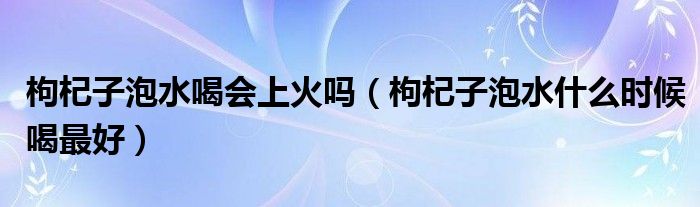 枸杞子泡水喝会上火吗（枸杞子泡水什么时候喝最好）